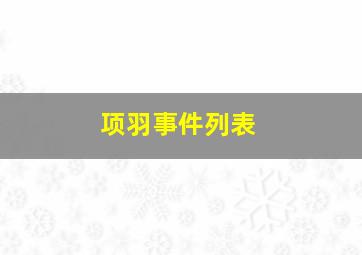 项羽事件列表